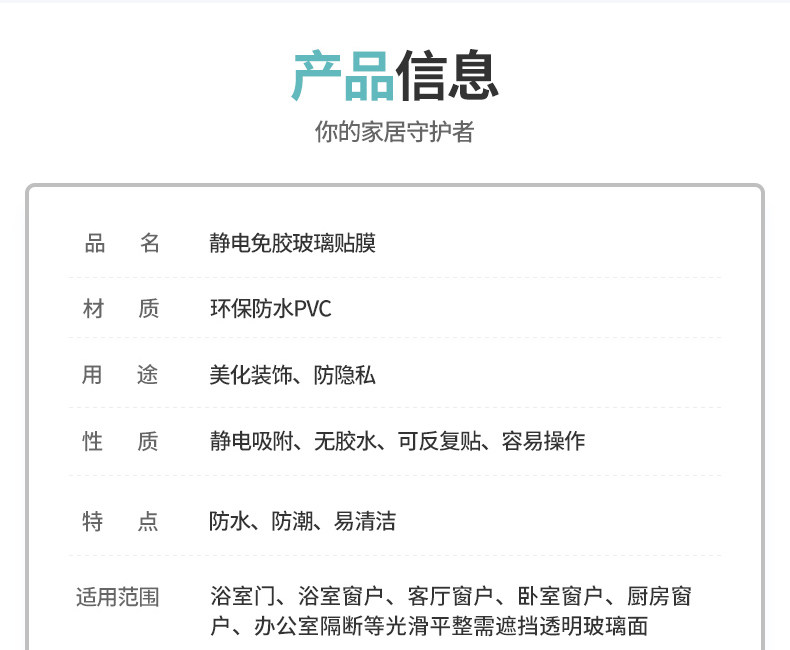 产品信息
你的家居守护者

| 品　名 | 静电免胶玻璃贴膜 |
|---|---|
| 材　质 | 环保防水PVC |
| 用　途 | 美化装饰、防隐私 |
| 性　质 | 静电吸附、无胶水、可反复贴、容易操作 |
| 特　点 | 防水、防潮、易清洁 |
| 适用范围 | 浴室门、浴室窗户、客厅窗户、卧室窗户、厨房窗户、办公室隔断等光滑平整需遮挡透明玻璃面 |